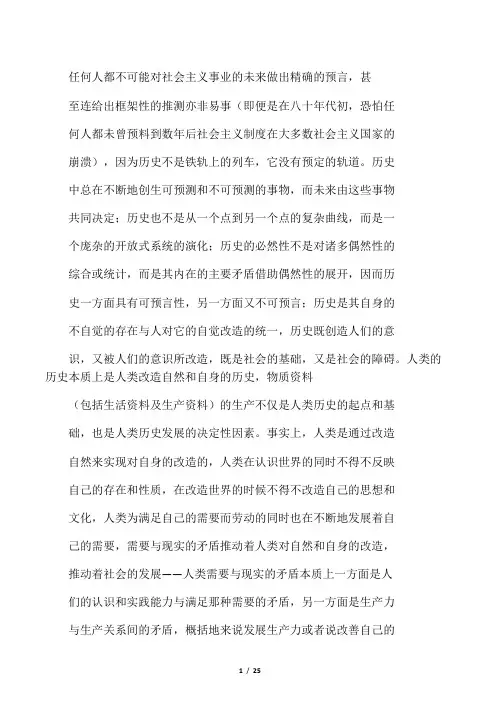 任何人都不可能对社会主义事业的未来做出精确的预言，甚至连给出框架性的推测亦非易事（即便是在八十年代初，恐怕任何人都未曾预料到数年后社会主义制度在大多数社会主义国家的崩溃），因为历史不是铁轨上的列车，它没有预定的轨道。历史中总在不断地创生可预测和不可预测的事物，而未来由这些事物共同决定；历史也不是从一个点到另一个点的复杂曲线，而是一个庞杂的开放式系统的演化；历史的必然性不是对诸多偶然性的综合或统计，而是其内在的主要矛盾借助偶然性的展开，因而历史一方面具有可预言性，另一方面又不可预言；历史是其自身的不自觉的存在与人对它的自觉改造的统一，历史既创造人们的意识，又被人们的意识所改造，既是社会的基础，又是社会的障碍。人类的历史本质上是人类改造自然和自身的历史，物质资料（包括生活资料及生产资料）的生产不仅是人类历史的起点和基础，也是人类历史发展的决定性因素。事实上，人类是通过改造自然来实现对自身的改造的，人类在认识世界的同时不得不反映自己的存在和性质，在改造世界的时候不得不改造自己的思想和文化，人类为满足自己的需要而劳动的同时也在不断地发展着自己的需要，需要与现实的矛盾推动着人类对自然和自身的改造，推动着社会的发展——人类需要与现实的矛盾本质上一方面是人们的认识和实践能力与满足那种需要的矛盾，另一方面是生产力与生产关系间的矛盾，概括地来说发展生产力或者说改善自己的

1 / 25